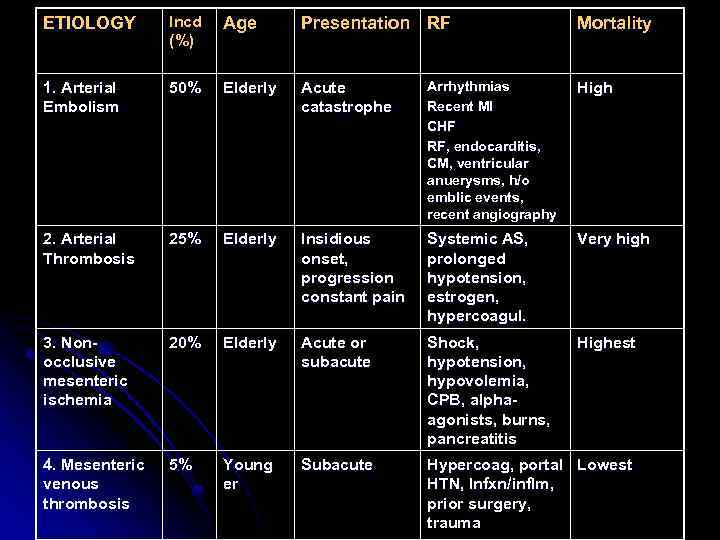 | ETIOLOGY | Incd (%) | Age | Presentation | RF | Mortality |
|---|---|---|---|---|---|
| 1. Arterial Embolism | 50% | Elderly | Acute catastrophe | Arrhythmias Recent MI CHF RF, endocarditis, CM, ventricular anuerysms, h/o emblic events, recent angiography | High |
| 2. Arterial Thrombosis | 25% | Elderly | Insidious onset, progression constant pain | Systemic AS, prolonged hypotension, estrogen, hypercoagul. | Very high |
| 3. Non-occlusive mesenteric ischemia | 20% | Elderly | Acute or subacute | Shock, hypotension, hypovolemia, CPB, alpha-agonists, burns, pancreatitis | Highest |
| 4. Mesenteric venous thrombosis | 5% | Young er | Subacute | Hypercoag, portal HTN, Infxn/inflm, prior surgery, trauma | Lowest |